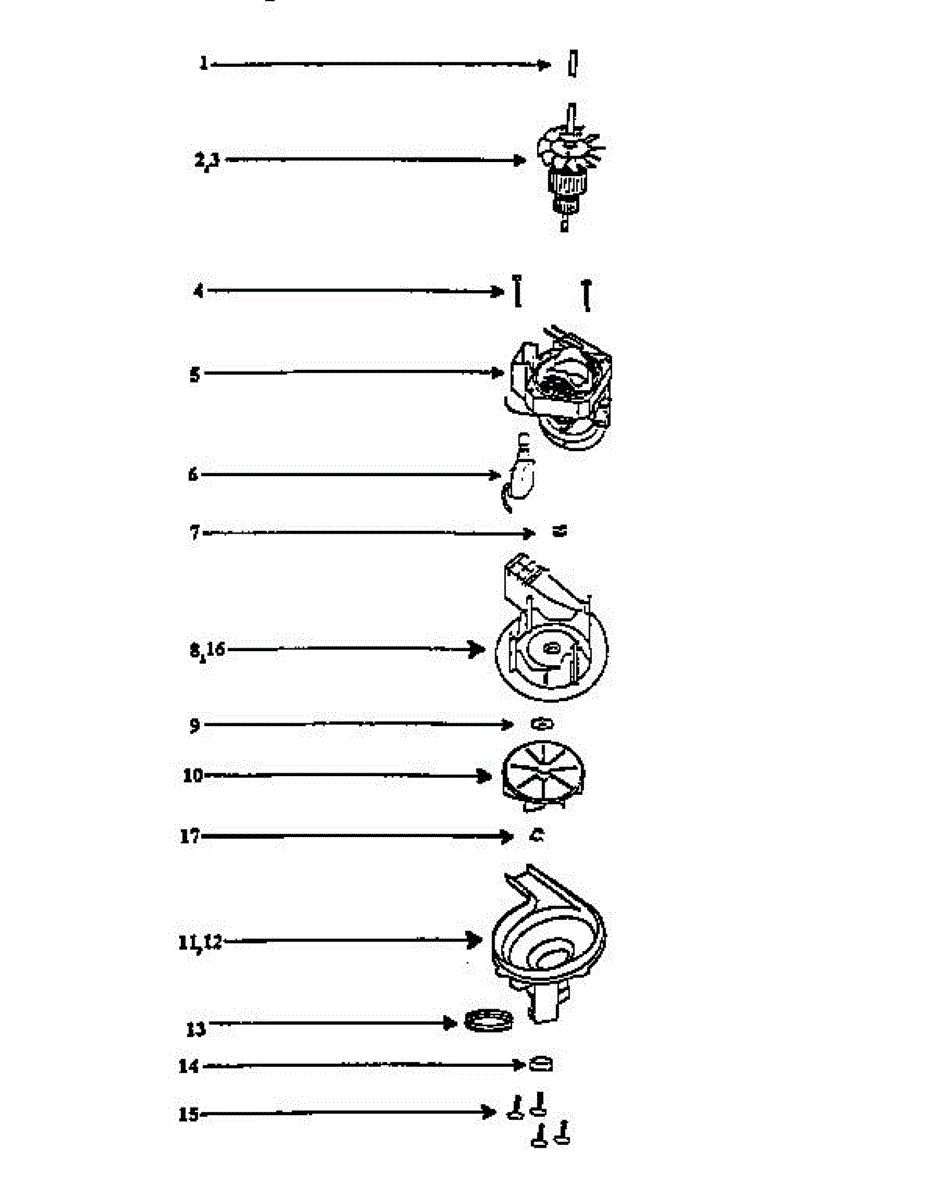 1
2,3
4
5
6
7
8,16
9
10
17
11,12
13
14
15